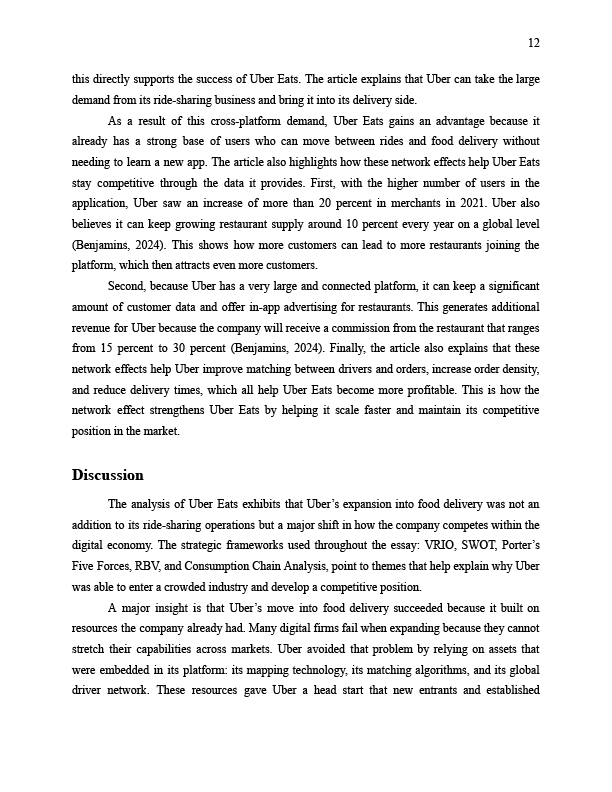 12

this directly supports the success of Uber Eats. The article explains that Uber can take the large demand from its ride-sharing business and bring it into its delivery side.

As a result of this cross-platform demand, Uber Eats gains an advantage because it already has a strong base of users who can move between rides and food delivery without needing to learn a new app. The article also highlights how these network effects help Uber Eats stay competitive through the data it provides. First, with the higher number of users in the application, Uber saw an increase of more than 20 percent in merchants in 2021. Uber also believes it can keep growing restaurant supply around 10 percent every year on a global level (Benjamins, 2024). This shows how more customers can lead to more restaurants joining the platform, which then attracts even more customers.

Second, because Uber has a very large and connected platform, it can keep a significant amount of customer data and offer in-app advertising for restaurants. This generates additional revenue for Uber because the company will receive a commission from the restaurant that ranges from 15 percent to 30 percent (Benjamins, 2024). Finally, the article also explains that these network effects help Uber improve matching between drivers and orders, increase order density, and reduce delivery times, which all help Uber Eats become more profitable. This is how the network effect strengthens Uber Eats by helping it scale faster and maintain its competitive position in the market.

Discussion

The analysis of Uber Eats exhibits that Uber's expansion into food delivery was not an addition to its ride-sharing operations but a major shift in how the company competes within the digital economy. The strategic frameworks used throughout the essay: VRIO, SWOT, Porter's Five Forces, RBV, and Consumption Chain Analysis, point to themes that help explain why Uber was able to enter a crowded industry and develop a competitive position.

A major insight is that Uber's move into food delivery succeeded because it built on resources the company already had. Many digital firms fail when expanding because they cannot stretch their capabilities across markets. Uber avoided that problem by relying on assets that were embedded in its platform: its mapping technology, its matching algorithms, and its global driver network. These resources gave Uber a head start that new entrants and established